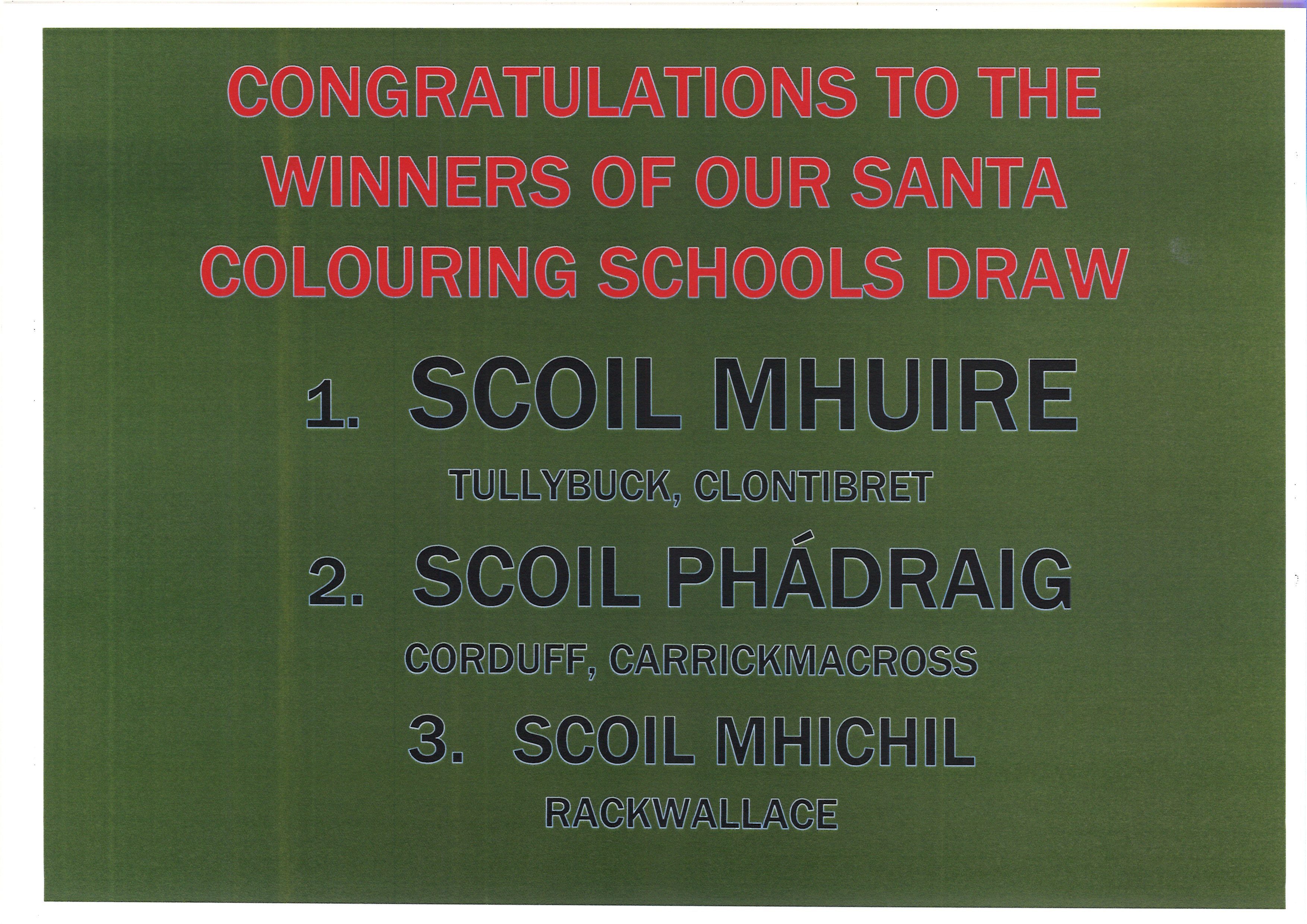 CONGRATULATIONS TO THE WINNERS OF OUR SANTA COLOURING SCHOOLS DRAW

1. SCOIL MHUIRE

TULLYBUCK, CLONTIBRET

2. SCOIL PHÁDRAIG

CORDUFF, CARRICKMACROSS

3. SCOIL MHICHIL

RACKWALLACE